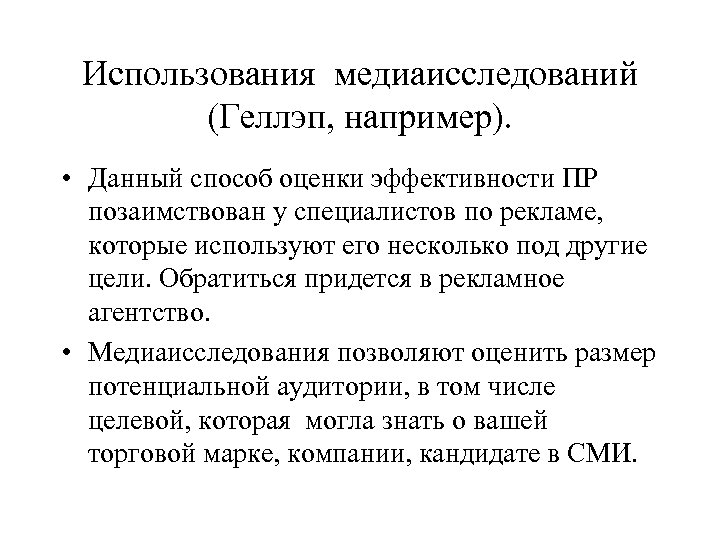 Использования медиаисследований (Геллэп, например).

• Данный способ оценки эффективности ПР позаимствован у специалистов по рекламе, которые используют его несколько под другие цели. Обратиться придется в рекламное агентство.

• Медиаисследования позволяют оценить размер потенциальной аудитории, в том числе целевой, которая могла знать о вашей торговой марке, компании, кандидате в СМИ.